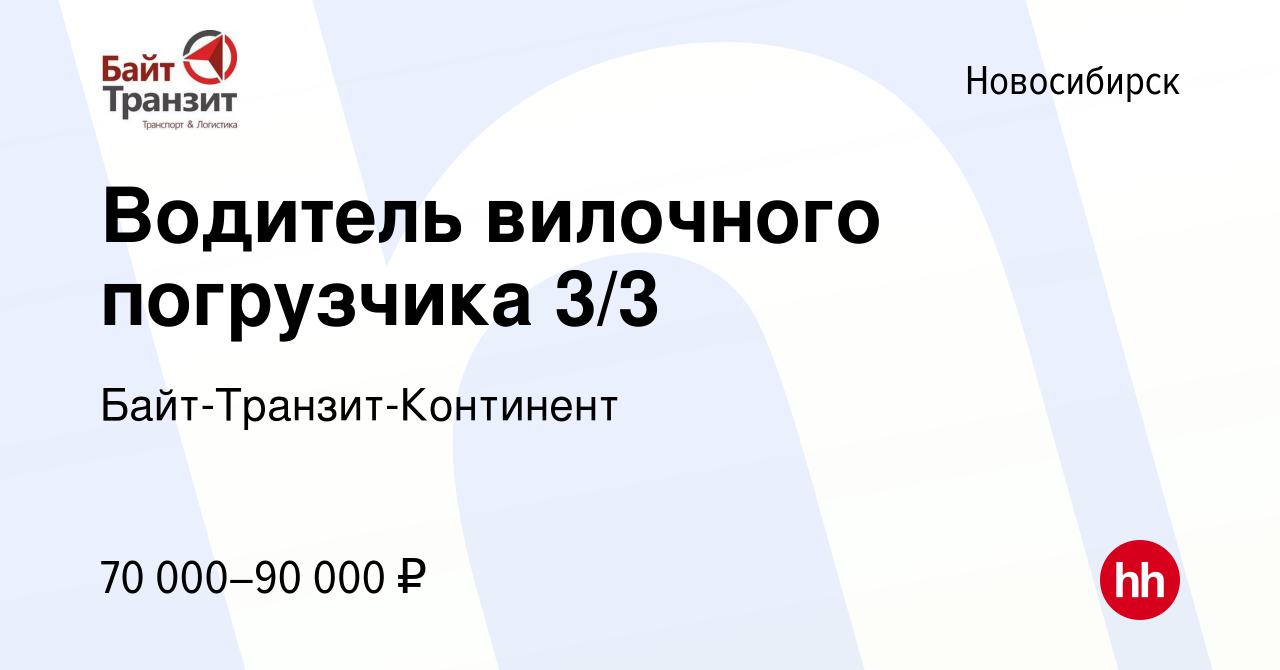 Байт
Транзит
Транспорт & Логистика

Новосибирск

Водитель вилочного погрузчика 3/3

Байт-Транзит-Континент

70 000–90 000 ₽

hh